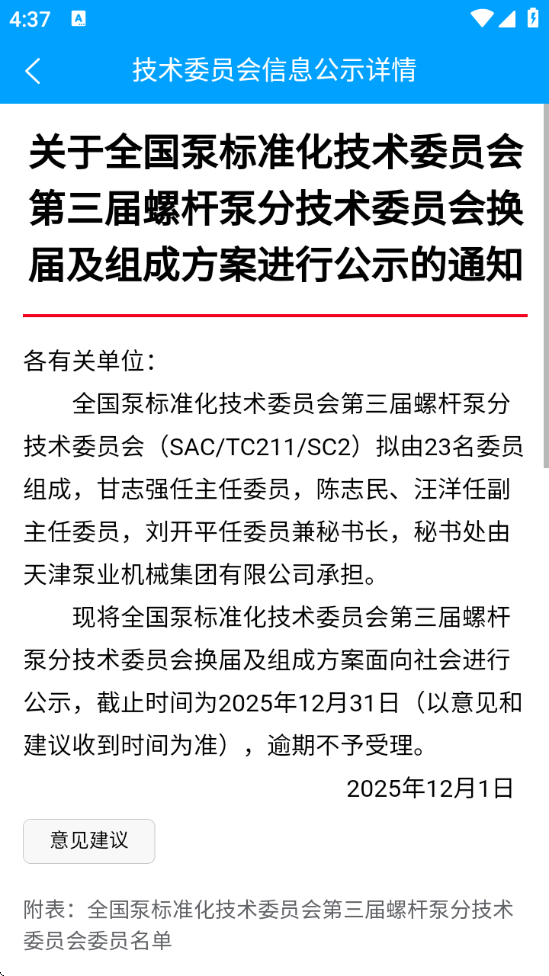 4:37

技术委员会信息公示详情

关于全国泵标准化技术委员会第三届螺杆泵分技术委员会换届及组成方案进行公示的通知

各有关单位：

全国泵标准化技术委员会第三届螺杆泵分技术委员会（SAC/TC211/SC2）拟由23名委员组成，甘志强任主任委员，陈志民、汪洋任副主任委员，刘开平任委员兼秘书长，秘书处由天津泵业机械集团有限公司承担。

现将全国泵标准化技术委员会第三届螺杆泵分技术委员会换届及组成方案面向社会进行公示，截止时间为2025年12月31日（以意见和建议收到时间为准），逾期不予受理。

2025年12月1日

意见建议

附表：全国泵标准化技术委员会第三届螺杆泵分技术委员会委员名单